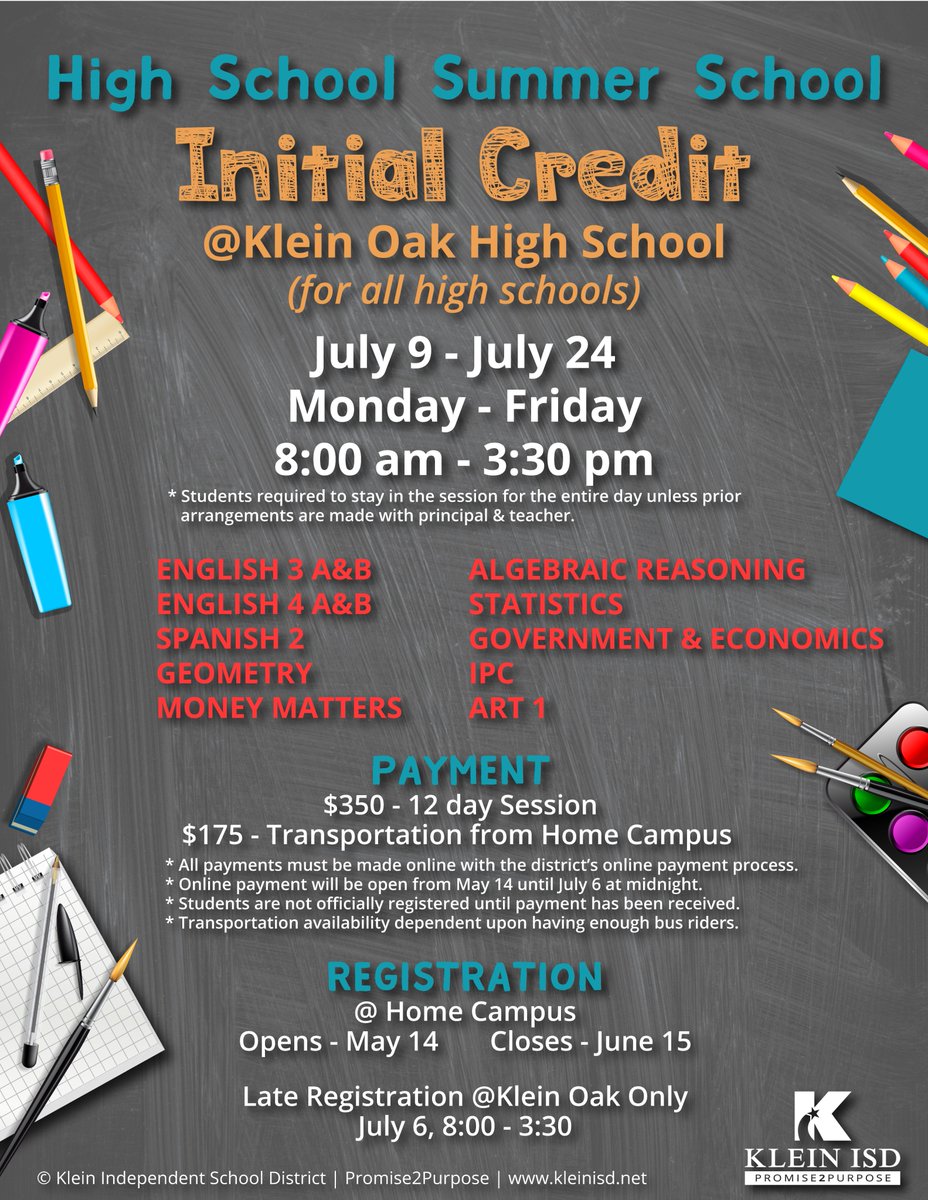 High School Summer School

Initial Credit

@Klein Oak High School

(for all high schools)

July 9 - July 24

Monday - Friday

8:00 am - 3:30 pm

* Students required to stay in the session for the entire day unless prior arrangements are made with principal & teacher.

ENGLISH 3 A&B
ENGLISH 4 A&B
SPANISH 2
GEOMETRY
MONEY MATTERS

ALGEBRAIC REASONING
STATISTICS
GOVERNMENT & ECONOMICS
IPC
ART 1

PAYMENT

$350 - 12 day Session
$175 - Transportation from Home Campus

* All payments must be made online with the district's online payment process.
* Online payment will be open from May 14 until July 6 at midnight.
* Students are not officially registered until payment has been received.
* Transportation availability dependent upon having enough bus riders.

REGISTRATION

@ Home Campus
Opens - May 14   Closes - June 15

Late Registration @Klein Oak Only
July 6, 8:00 - 3:30

© Klein Independent School District | Promise2Purpose | www.kleinisd.net

KLEIN ISD
PROMISE2PURPOSE